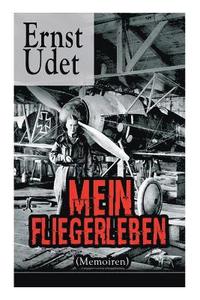 Ernst Udet

MEIN FLIEGERLEBEN

(Memoiren)